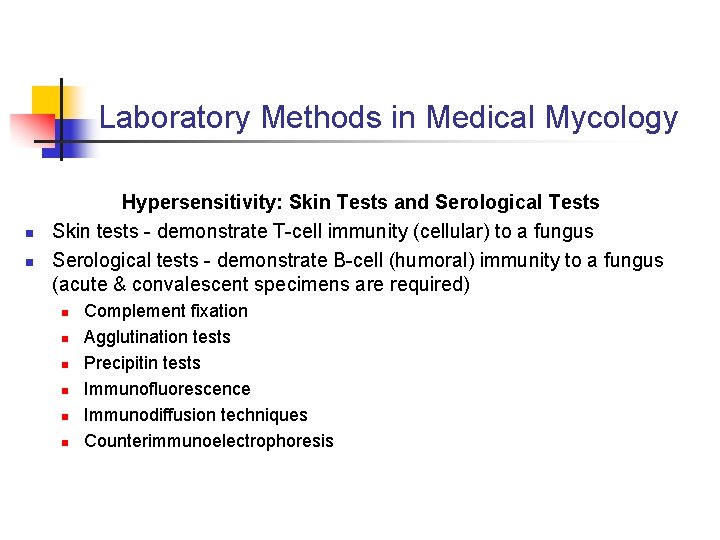 Laboratory Methods in Medical Mycology

Hypersensitivity: Skin Tests and Serological Tests

- Skin tests - demonstrate T-cell immunity (cellular) to a fungus
- Serological tests - demonstrate B-cell (humoral) immunity to a fungus (acute & convalescent specimens are required)
  - Complement fixation
  - Agglutination tests
  - Precipitin tests
  - Immunofluorescence
  - Immunodiffusion techniques
  - Counterimmunoelectrophoresis